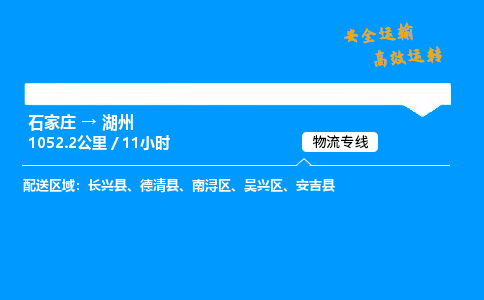 安全运输
高效运转

石家庄 → 湖州
1052.2公里 / 11小时

物流专线

配送区域：长兴县、德清县、南浔区、吴兴区、安吉县